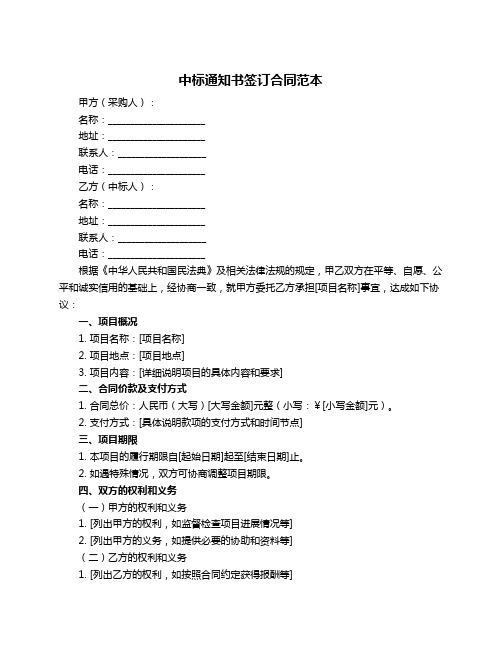 中标通知书签订合同范本

甲方（采购人）：

名称：____________________

地址：____________________

联系人：__________________

电话：____________________

乙方（中标人）：

名称：____________________

地址：____________________

联系人：__________________

电话：____________________

根据《中华人民共和国民法典》及相关法律法规的规定，甲乙双方在平等、自愿、公平和诚实信用的基础上，经协商一致，就甲方委托乙方承担[项目名称]事宜，达成如下协议：

一、项目概况

1. 项目名称：[项目名称]

2. 项目地点：[项目地点]

3. 项目内容：[详细说明项目的具体内容和要求]

二、合同价款及支付方式

1. 合同总价：人民币（大写）[大写金额]元整（小写：￥[小写金额]元）。

2. 支付方式：[具体说明款项的支付方式和时间节点]

三、项目期限

1. 本项目的履行期限自[起始日期]起至[结束日期]止。

2. 如遇特殊情况，双方可协商调整项目期限。

四、双方的权利和义务

（一）甲方的权利和义务

1. [列出甲方的权利，如监督检查项目进展情况等]

2. [列出甲方的义务，如提供必要的协助和资料等]

（二）乙方的权利和义务

1. [列出乙方的权利，如按照合同约定获得报酬等]